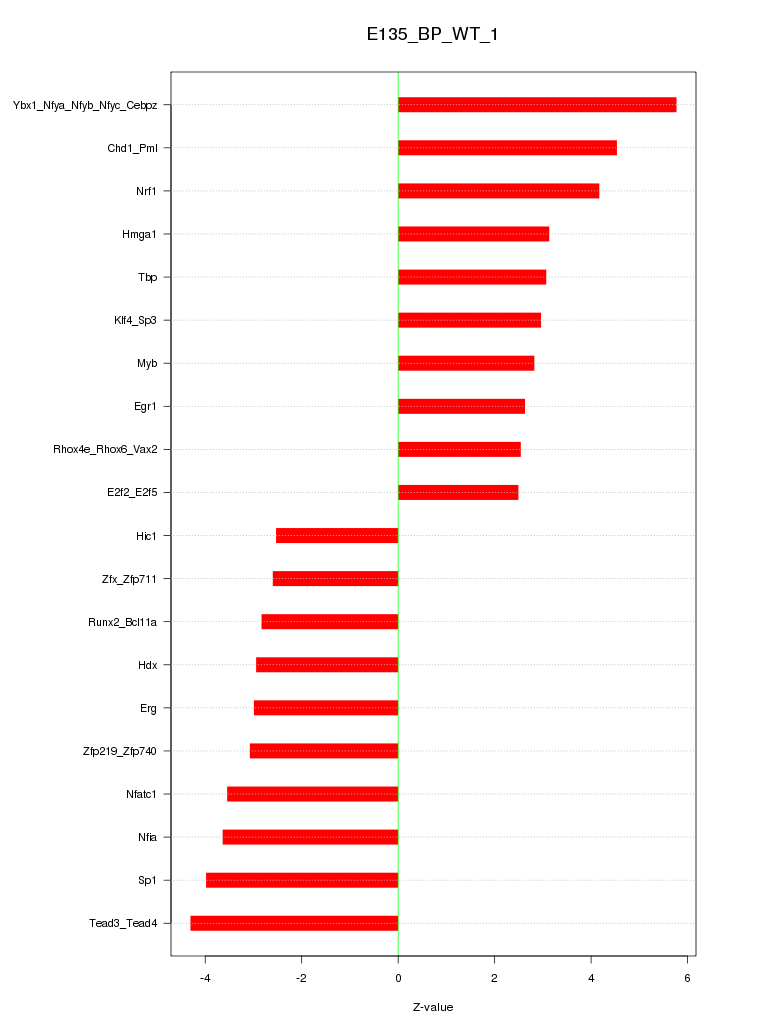 E135_BP_WT_1

Ybx1_Nfya_Nfyb_Nfyc_Cebpz
Chd1_Pml
Nrf1
Hmga1
Tbp
Klf4_Sp3
Myb
Egr1
Rhox4e_Rhox6_Vax2
E2f2_E2f5
Hic1
Zfx_Zfp711
Runx2_Bcl11a
Hdx
Erg
Zfp219_Zfp740
Nfatc1
Nfia
Sp1
Tead3_Tead4

-4
-2
0
2
4
6

Z-value